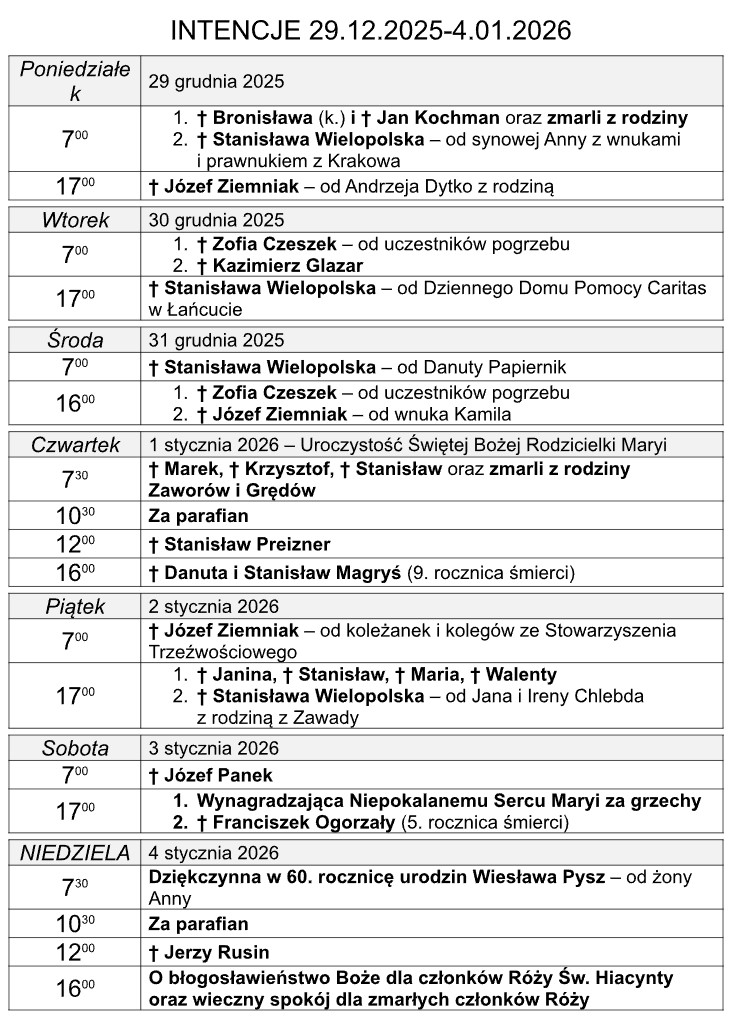 INTENCJE 29.12.2025-4.01.2026

| Poniedziałek | 29 grudnia 2025 |
|---|---|
| $7^{00}$ | 1. † Bronisława (k.) i † Jan Kochman oraz zmarli z rodziny 2. † Stanisława Wielopolska – od synowej Anny z wnukami i prawnukiem z Krakowa |
| $17^{00}$ | † Józef Ziemniak – od Andrzeja Dytko z rodziną |

| Wtorek | 30 grudnia 2025 |
|---|---|
| $7^{00}$ | 1. † Zofia Czeszek – od uczestników pogrzebu 2. † Kazimierz Glazar |
| $17^{00}$ | † Stanisława Wielopolska – od Dziennego Domu Pomocy Caritas w Łańcucie |

| Środa | 31 grudnia 2025 |
|---|---|
| $7^{00}$ | † Stanisława Wielopolska – od Danuty Papiernik |
| $16^{00}$ | 1. † Zofia Czeszek – od uczestników pogrzebu 2. † Józef Ziemniak – od wnuka Kamila |

| Czwartek | 1 stycznia 2026 – Uroczystość Świętej Bożej Rodzicielki Maryi |
|---|---|
| $7^{30}$ | † Marek, † Krzysztof, † Stanisław oraz zmarli z rodziny Zaworów i Grędów |
| $10^{30}$ | Za parafian |
| $12^{00}$ | † Stanisław Preizner |
| $16^{00}$ | † Danuta i Stanisław Magryś (9. rocznica śmierci) |

| Piątek | 2 stycznia 2026 |
|---|---|
| $7^{00}$ | † Józef Ziemniak – od koleżanek i kolegów ze Stowarzyszenia Trzeźwościowego |
| $17^{00}$ | 1. † Janina, † Stanisław, † Maria, † Walenty 2. † Stanisława Wielopolska – od Jana i Ireny Chlebda z rodziną z Zawady |

| Sobota | 3 stycznia 2026 |
|---|---|
| $7^{00}$ | † Józef Panek |
| $17^{00}$ | 1. Wynagradzająca Niepokalanemu Sercu Maryi za grzechy 2. † Franciszek Ogorzały (5. rocznica śmierci) |

| NIEDZIELA | 4 stycznia 2026 |
|---|---|
| $7^{30}$ | Dziękczynna w 60. rocznicę urodzin Wiesława Pysz – od żony Anny |
| $10^{30}$ | Za parafian |
| $12^{00}$ | † Jerzy Rusin |
| $16^{00}$ | O błogosławieństwo Boże dla członków Róży Św. Hiacynty oraz wieczny spokój dla zmarłych członków Róży |